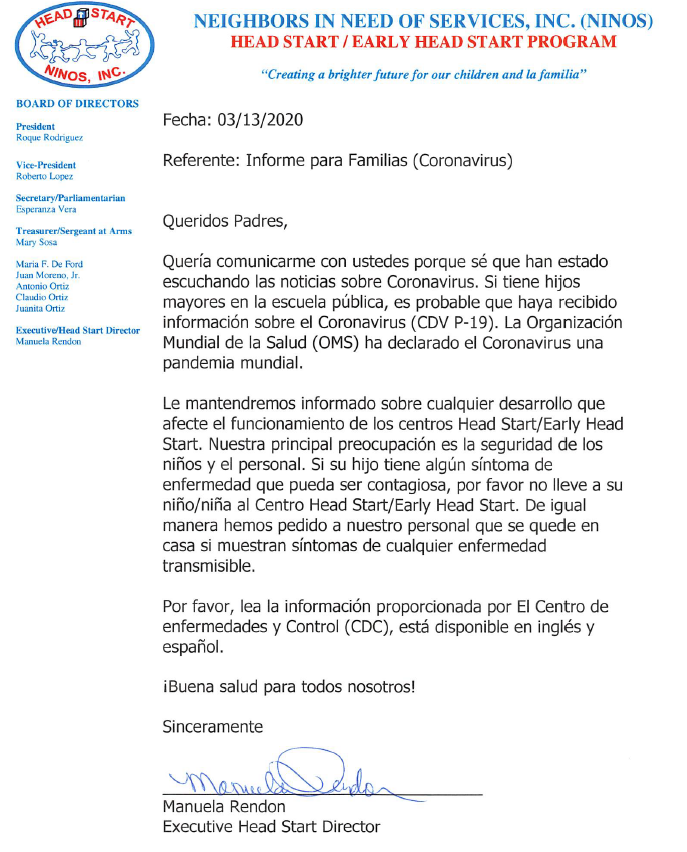 HEAD START
NINOS, INC.

NEIGHBORS IN NEED OF SERVICES, INC. (NINOS)
HEAD START / EARLY HEAD START PROGRAM

"Creating a brighter future for our children and la familia"

BOARD OF DIRECTORS

President
Roque Rodriguez

Vice-President
Roberto Lopez

Secretary/Parliamentarian
Esperanza Vera

Treasurer/Sergeant at Arms
Mary Sosa

Maria F. De Ford
Juan Moreno, Jr.
Antonio Ortiz
Claudio Ortiz
Juanita Ortiz

Executive/Head Start Director
Manuela Rendon

Fecha: 03/13/2020

Referente: Informe para Familias (Coronavirus)

Queridos Padres,

Quería comunicarme con ustedes porque sé que han estado escuchando las noticias sobre Coronavirus. Si tiene hijos mayores en la escuela pública, es probable que haya recibido información sobre el Coronavirus (CDV P-19). La Organización Mundial de la Salud (OMS) ha declarado el Coronavirus una pandemia mundial.

Le mantendremos informado sobre cualquier desarrollo que afecte el funcionamiento de los centros Head Start/Early Head Start. Nuestra principal preocupación es la seguridad de los niños y el personal. Si su hijo tiene algún síntoma de enfermedad que pueda ser contagiosa, por favor no lleve a su niño/niña al Centro Head Start/Early Head Start. De igual manera hemos pedido a nuestro personal que se quede en casa si muestran síntomas de cualquier enfermedad transmisible.

Por favor, lea la información proporcionada por El Centro de enfermedades y Control (CDC), está disponible en inglés y español.

¡Buena salud para todos nosotros!

Sinceramente

Manuela Rendon

Manuela Rendon
Executive Head Start Director